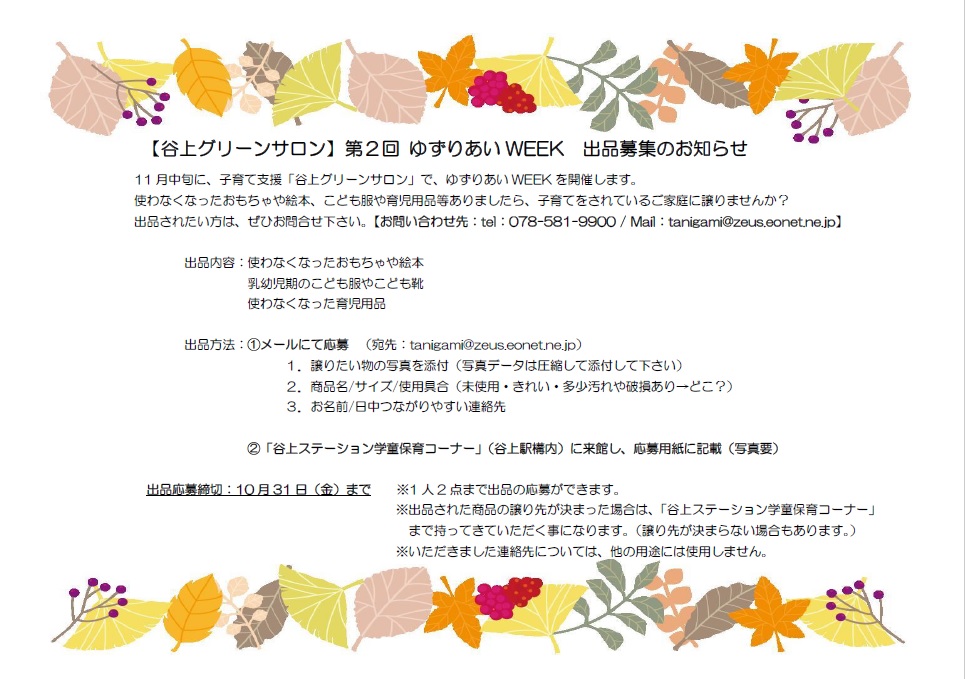 【谷上グリーンサロン】第2回 ゆずりあいWEEK 出品募集のお知らせ

11月中旬に、子育て支援「谷上グリーンサロン」で、ゆずりあいWEEKを開催します。
使わなくなったおもちゃや絵本、こども服や育児用品等ありましたら、子育てをされているご家庭に譲りませんか？
出品されたい方は、ぜひお問合せ下さい。【お問い合わせ先：tel：078-581-9900 / Mail：tanigami@zeus.eonet.ne.jp】

出品内容：使わなくなったおもちゃや絵本
乳幼児期のこども服やこども靴
使わなくなった育児用品

出品方法：①メールにて応募 （宛先：tanigami@zeus.eonet.ne.jp）
1．譲りたい物の写真を添付（写真データは圧縮して添付して下さい）
2．商品名/サイズ/使用具合（未使用・きれい・多少汚れや破損あり→どこ？）
3．お名前/日中つながりやすい連絡先

②「谷上ステーション学童保育コーナー」（谷上駅構内）に来館し、応募用紙に記載（写真要）

出品応募締切：10月31日（金）まで

※1人2点まで出品の応募ができます。
※出品された商品の譲り先が決まった場合は、「谷上ステーション学童保育コーナー」まで持ってきていただく事になります。（譲り先が決まらない場合もあります。）
※いただきました連絡先については、他の用途には使用しません。